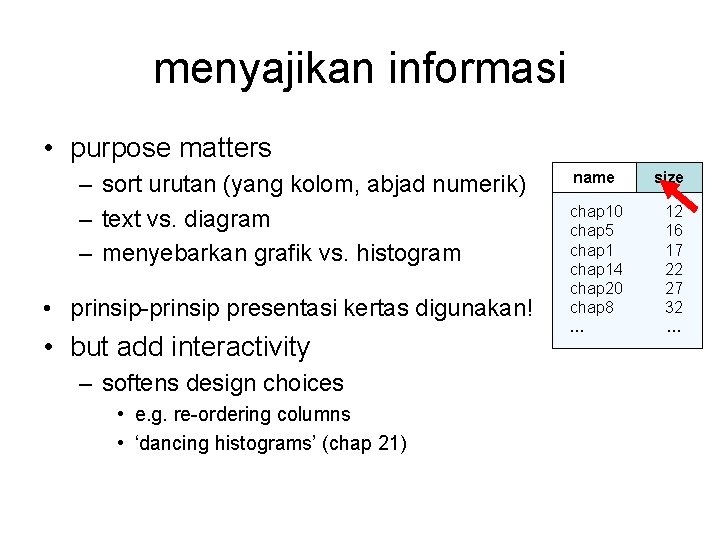 menyajikan informasi

• purpose matters
– sort urutan (yang kolom, abjad numerik)
– text vs. diagram
– menyebarkan grafik vs. histogram

• prinsip-prinsip presentasi kertas digunakan!
• but add interactivity
– softens design choices
• e.g. re-ordering columns
• ‘dancing histograms’ (chap 21)

| name | size |
|---|---|
| chap10 | 12 |
| chap5 | 16 |
| chap1 | 17 |
| chap14 | 22 |
| chap20 | 27 |
| chap8 | 32 |
| ... | ... |